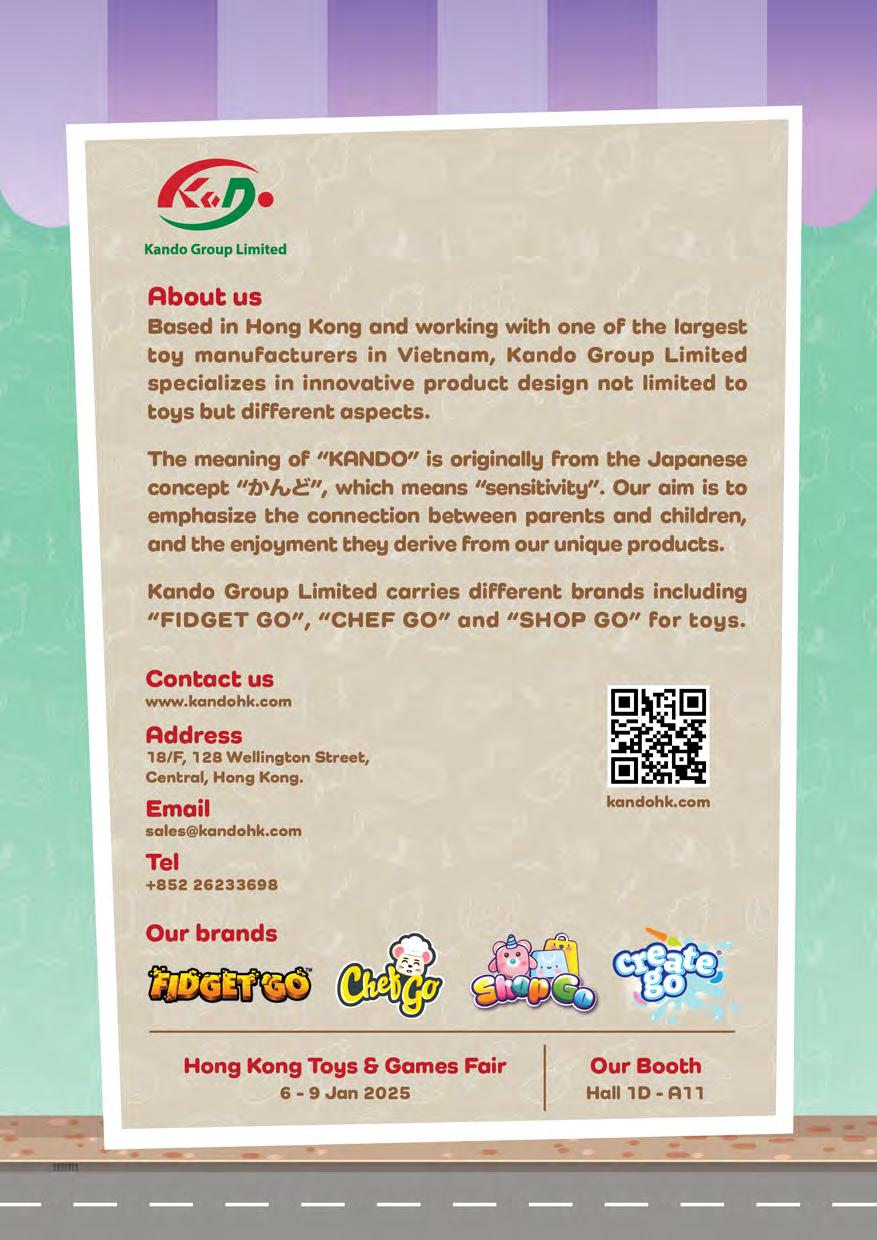 Kando Group Limited

About us

Based in Hong Kong and working with one of the largest toy manufacturers in Vietnam, Kando Group Limited specializes in innovative product design not limited to toys but different aspects.

The meaning of "KANDO" is originally from the Japanese concept "かんど", which means "sensitivity". Our aim is to emphasize the connection between parents and children, and the enjoyment they derive from our unique products.

Kando Group Limited carries different brands including "FIDGET GO", "CHEF GO" and "SHOP GO" for toys.

Contact us
www.kandohk.com

Address
18/F, 128 Wellington Street,
Central, Hong Kong.

Email
sales@kandohk.com

Tel
+852 26233698

kandohk.com

Our brands

FIDGET GO Chef Go Shop Go create go

Hong Kong Toys & Games Fair
6 - 9 Jan 2025

Our Booth
Hall 1D - A11